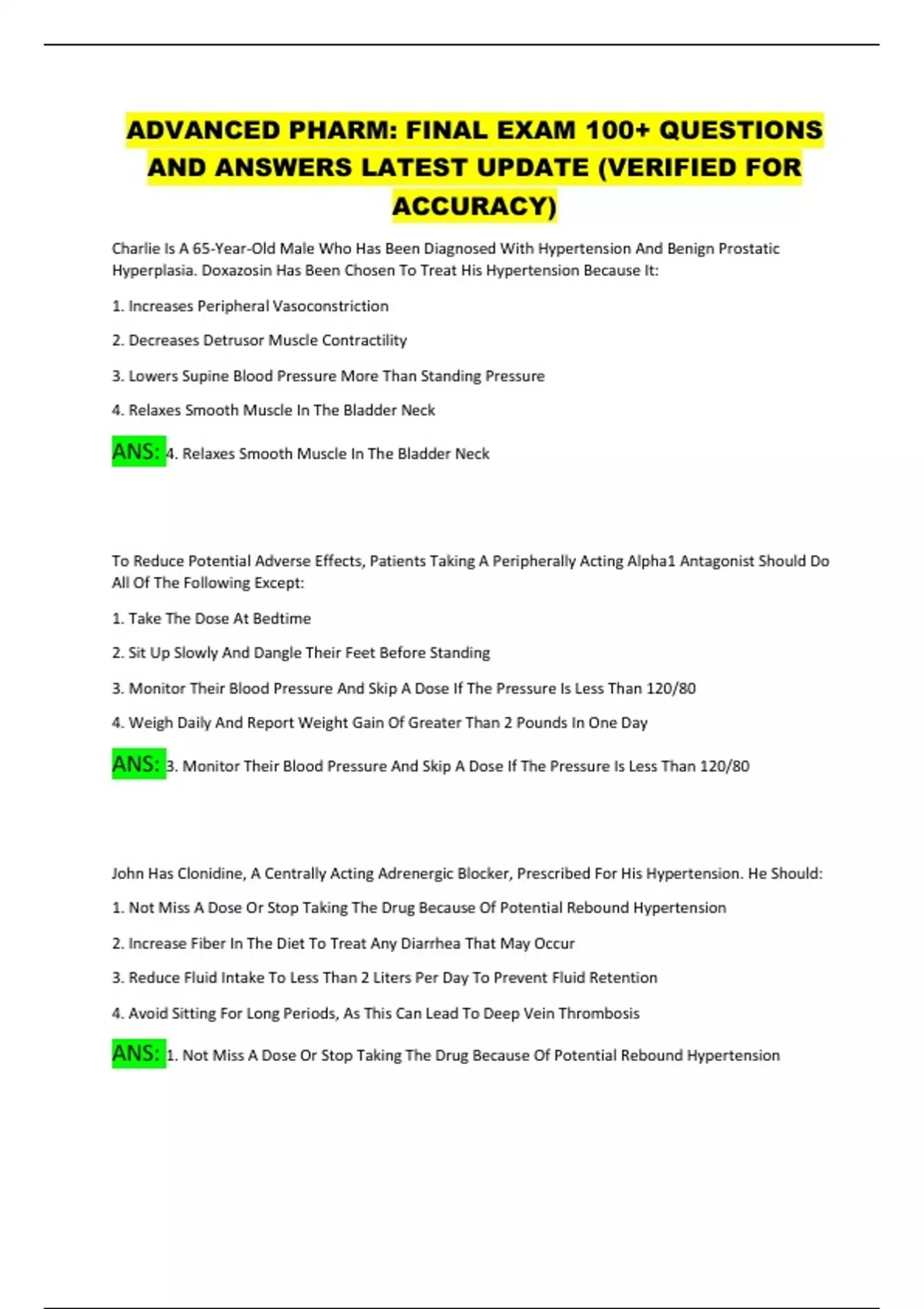 ADVANCED PHARM: FINAL EXAM 100+ QUESTIONS AND ANSWERS LATEST UPDATE (VERIFIED FOR ACCURACY)

Charlie Is A 65-Year-Old Male Who Has Been Diagnosed With Hypertension And Benign Prostatic Hyperplasia. Doxazosin Has Been Chosen To Treat His Hypertension Because It:

1. Increases Peripheral Vasoconstriction

2. Decreases Detrusor Muscle Contractility

3. Lowers Supine Blood Pressure More Than Standing Pressure

4. Relaxes Smooth Muscle In The Bladder Neck

ANS: 4. Relaxes Smooth Muscle In The Bladder Neck

To Reduce Potential Adverse Effects, Patients Taking A Peripherally Acting Alpha1 Antagonist Should Do All Of The Following Except:

1. Take The Dose At Bedtime

2. Sit Up Slowly And Dangle Their Feet Before Standing

3. Monitor Their Blood Pressure And Skip A Dose If The Pressure Is Less Than 120/80

4. Weigh Daily And Report Weight Gain Of Greater Than 2 Pounds In One Day

ANS: 3. Monitor Their Blood Pressure And Skip A Dose If The Pressure Is Less Than 120/80

John Has Clonidine, A Centrally Acting Adrenergic Blocker, Prescribed For His Hypertension. He Should:

1. Not Miss A Dose Or Stop Taking The Drug Because Of Potential Rebound Hypertension

2. Increase Fiber In The Diet To Treat Any Diarrhea That May Occur

3. Reduce Fluid Intake To Less Than 2 Liters Per Day To Prevent Fluid Retention

4. Avoid Sitting For Long Periods, As This Can Lead To Deep Vein Thrombosis

ANS: 1. Not Miss A Dose Or Stop Taking The Drug Because Of Potential Rebound Hypertension